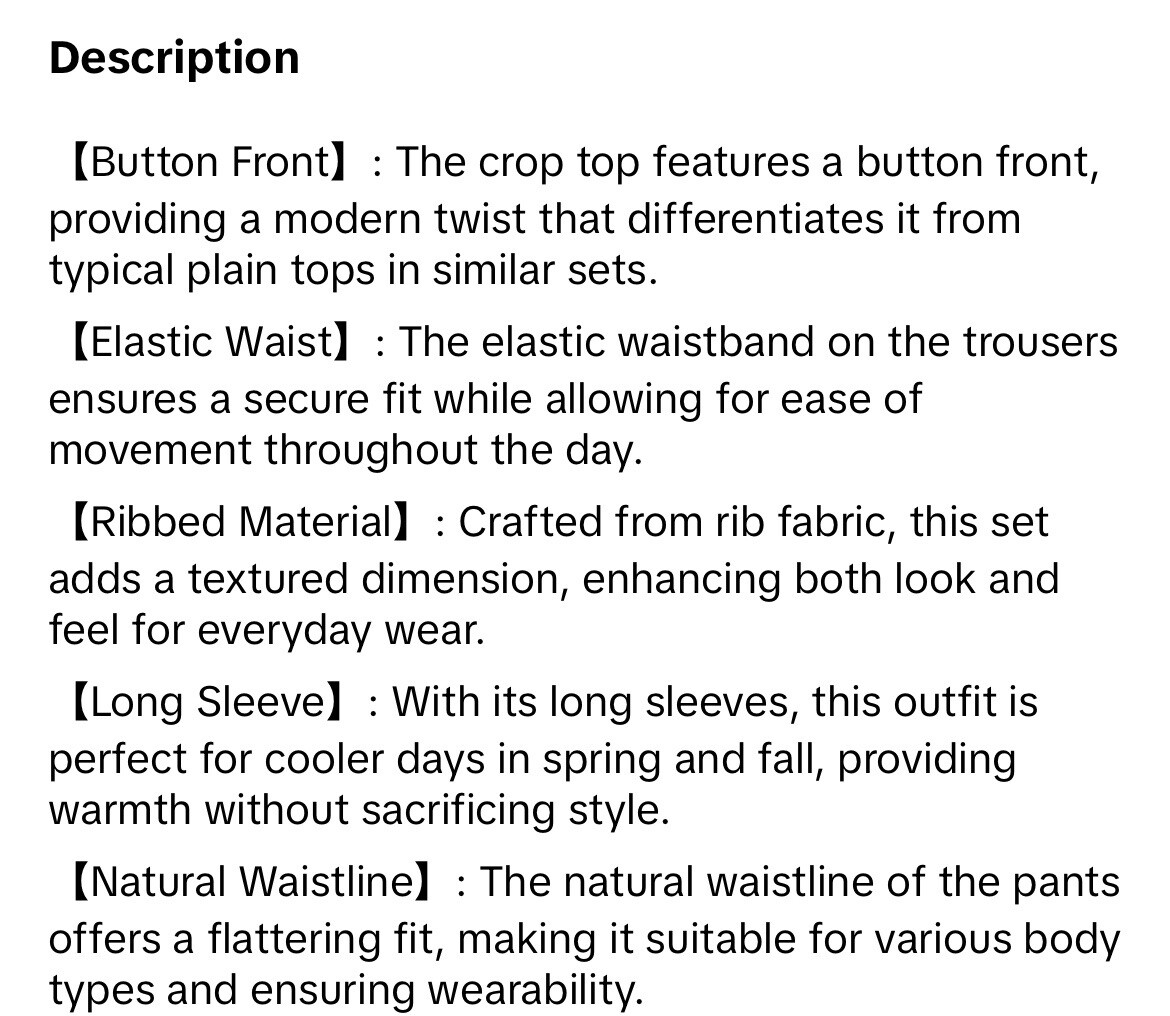 Description

【Button Front】: The crop top features a button front, providing a modern twist that differentiates it from typical plain tops in similar sets.

【Elastic Waist】: The elastic waistband on the trousers ensures a secure fit while allowing for ease of movement throughout the day.

【Ribbed Material】: Crafted from rib fabric, this set adds a textured dimension, enhancing both look and feel for everyday wear.

【Long Sleeve】: With its long sleeves, this outfit is perfect for cooler days in spring and fall, providing warmth without sacrificing style.

【Natural Waistline】: The natural waistline of the pants offers a flattering fit, making it suitable for various body types and ensuring wearability.